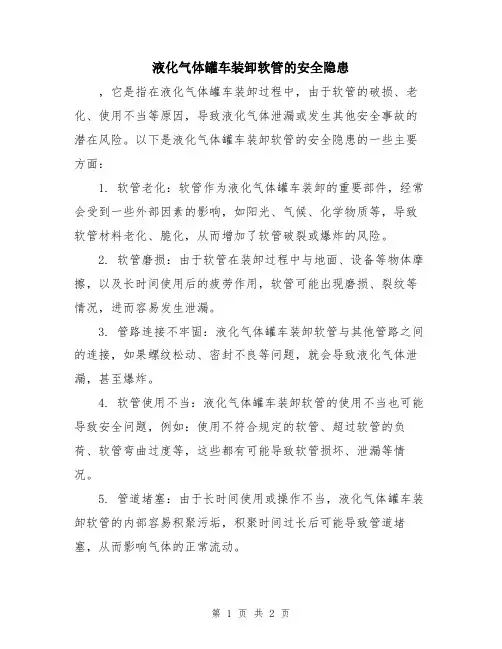 液化气体罐车装卸软管的安全隐患

，它是指在液化气体罐车装卸过程中，由于软管的破损、老化、使用不当等原因，导致液化气体泄漏或发生其他安全事故的潜在风险。以下是液化气体罐车装卸软管的安全隐患的一些主要方面：

1. 软管老化：软管作为液化气体罐车装卸的重要部件，经常会受到一些外部因素的影响，如阳光、气候、化学物质等，导致软管材料老化、脆化，从而增加了软管破裂或爆炸的风险。

2. 软管磨损：由于软管在装卸过程中与地面、设备等物体摩擦，以及长时间使用后的疲劳作用，软管可能出现磨损、裂纹等情况，进而容易发生泄漏。

3. 管路连接不牢固：液化气体罐车装卸软管与其他管路之间的连接，如果螺纹松动、密封不良等问题，就会导致液化气体泄漏，甚至爆炸。

4. 软管使用不当：液化气体罐车装卸软管的使用不当也可能导致安全问题，例如：使用不符合规定的软管、超过软管的负荷、软管弯曲过度等，这些都有可能导致软管损坏、泄漏等情况。

5. 管道堵塞：由于长时间使用或操作不当，液化气体罐车装卸软管的内部容易积聚污垢，积聚时间过长后可能导致管道堵塞，从而影响气体的正常流动。

第 1 页 共 2 页